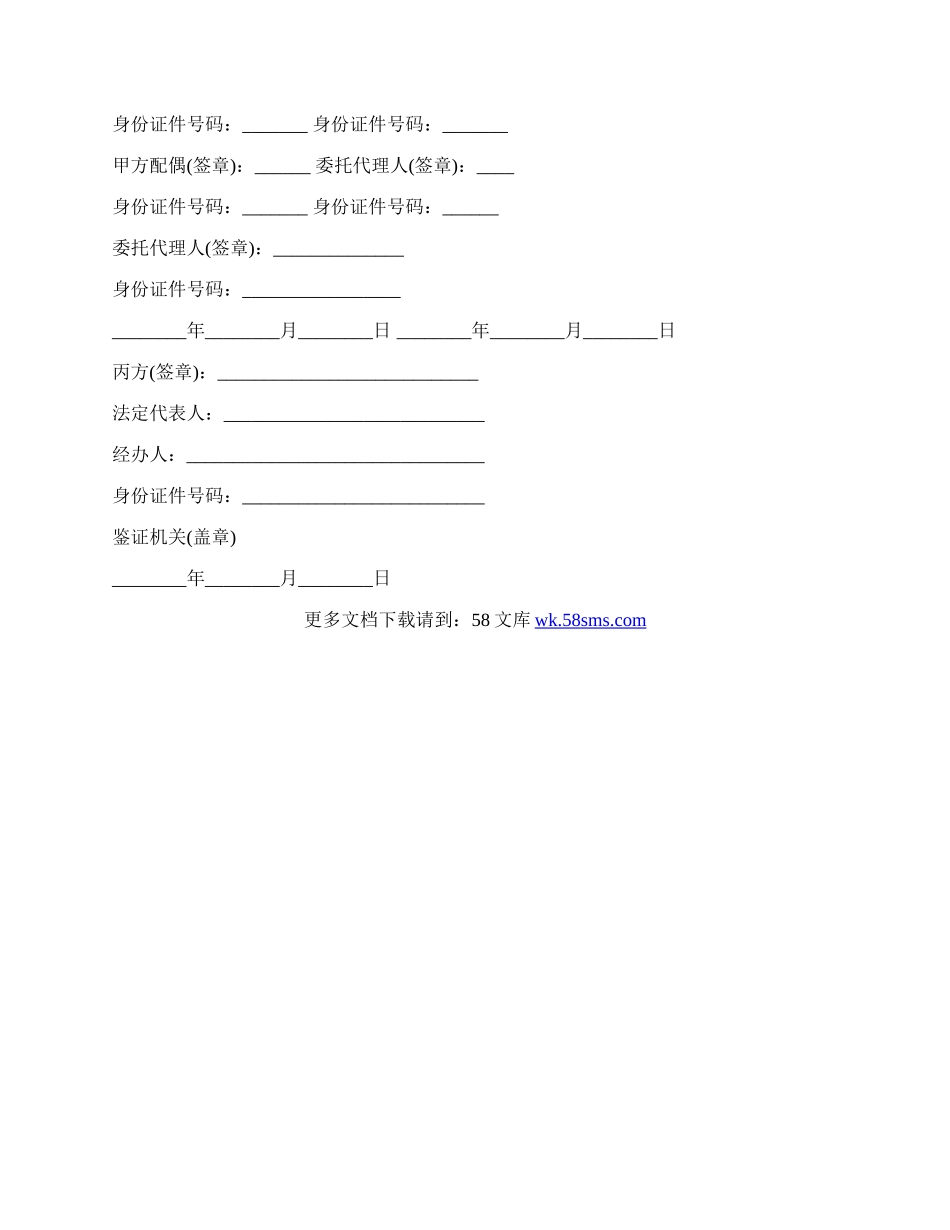 身份证件号码：_______ 身份证件号码：_______

甲方配偶(签章)：______ 委托代理人(签章)：____

身份证件号码：_______ 身份证件号码：______

委托代理人(签章)：______________

身份证件号码：_________________

________年________月________日 ________年________月________日

丙方(签章)：____________________________

法定代表人：____________________________

经办人：________________________________

身份证件号码：__________________________

鉴证机关(盖章)

________年________月________日

更多文档下载请到：58 文库 wk.58sms.com